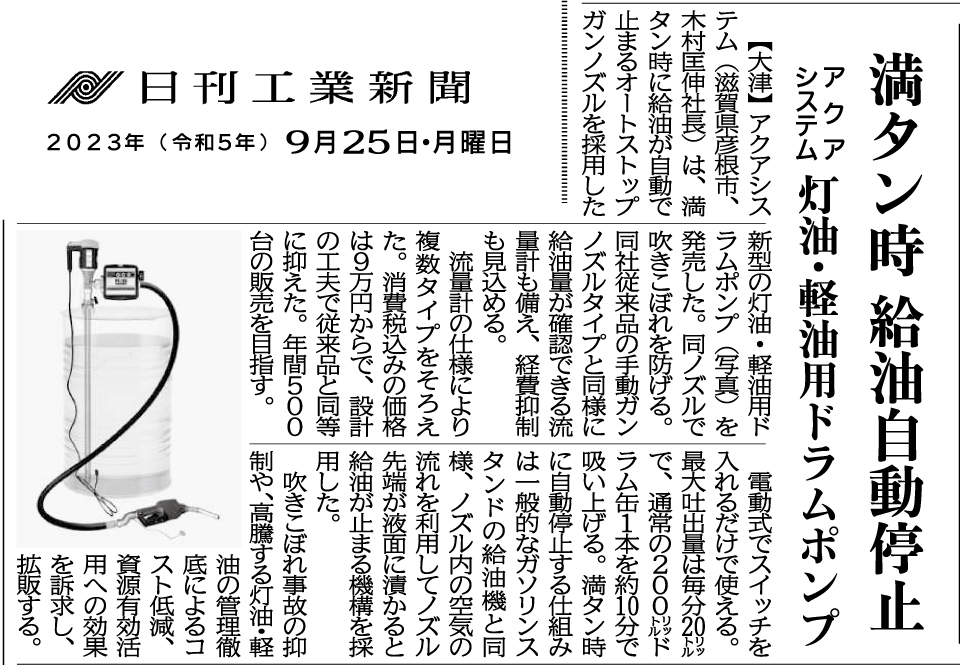 日刊工業新聞

2023年（令和5年）9月25日・月曜日

満タン時 給油自動停止

アクアシステム 灯油・軽油用ドラムポンプ

【大津】アクアシステム（滋賀県彦根市、木村匡伸社長）は、満タン時に給油が自動で止まるオートストップガンノズルを採用した新型の灯油・軽油用ドラムポンプ（写真）を発売した。同ノズルで吹きこぼれを防げる。同社従来品の手動ガンノズルタイプと同様に給油量が確認できる流量計も備え、経費抑制も見込める。

流量計の仕様により複数タイプをそろえた。消費税込みの価格は9万円からで、設計の工夫で従来品と同等に抑えた。年間500台の販売を目指す。

電動式でスイッチを入れるだけで使える。最大吐出量は毎分20リットルで、通常の200リットルドラム缶1本を約10分で吸い上げる。満タン時に自動停止する仕組みは一般的なガソリンスタンドの給油機と同様、ノズル内の空気の流れを利用してノズル先端が液面に漬かると給油が止まる機構を採用した。

吹きこぼれ事故の抑制や、高騰する灯油・軽油の管理徹底によるコスト低減、資源有効活用への効果を訴求し、拡販する。